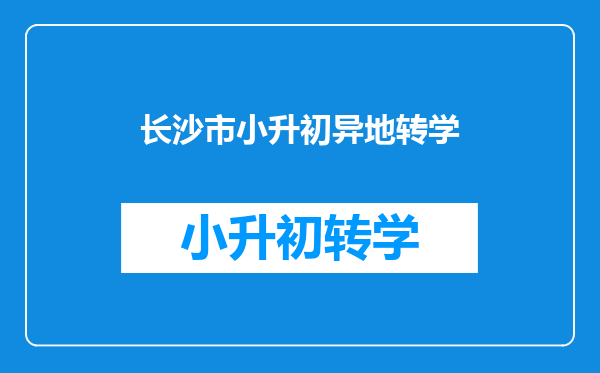 长沙市小升初异地转学

小升初转学